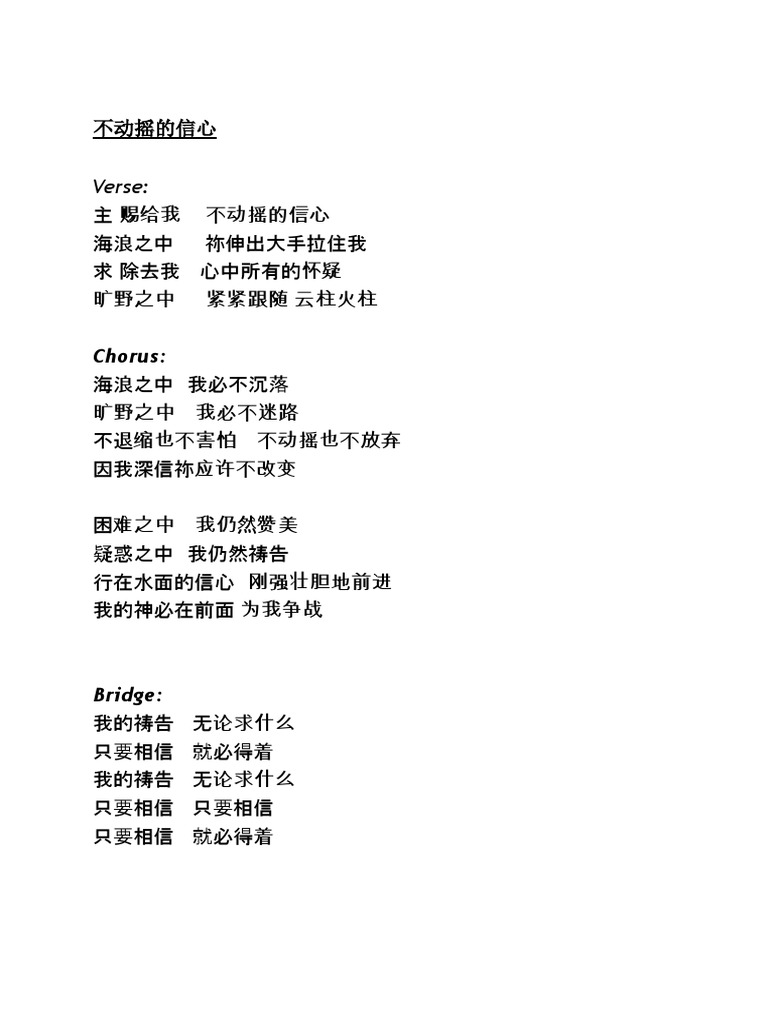 不动摇的信心

Verse:
主 赐给我 不动摇的信心
海浪之中 祢伸出大手拉住我
求 除去我 心中所有的怀疑
旷野之中 紧紧跟随 云柱火柱

Chorus:
海浪之中 我必不沉落
旷野之中 我必不迷路
不退缩也不害怕 不动摇也不放弃
因我深信祢应许不改变

困难之中 我仍然赞美
疑惑之中 我仍然祷告
行在水面的信心 刚强壮胆地前进
我的神必在前面 为我争战

Bridge:
我的祷告 无论求什么
只要相信 就必得着
我的祷告 无论求什么
只要相信 只要相信
只要相信 就必得着